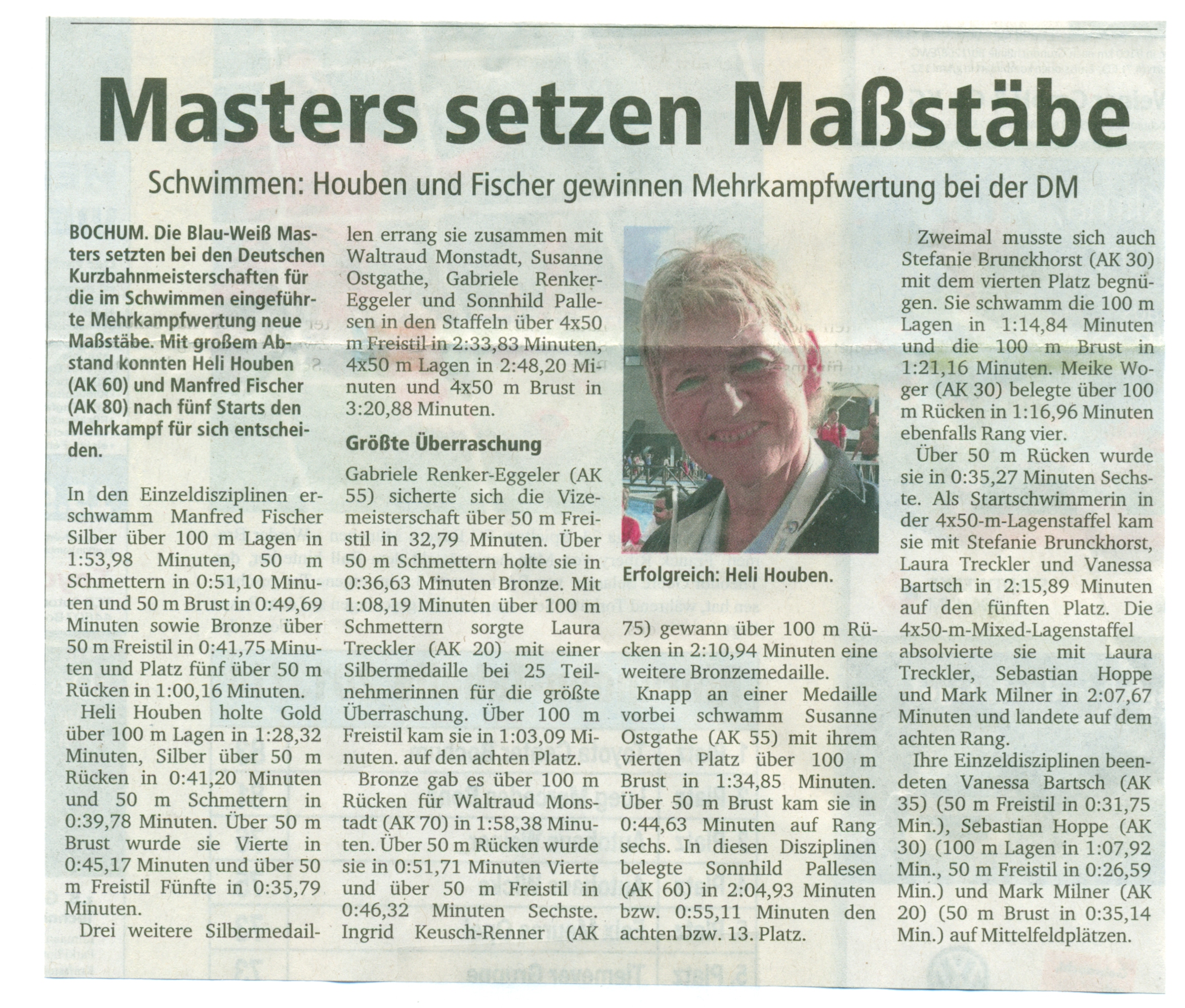 Masters setzen Maßstäbe

Schwimmen: Houben und Fischer gewinnen Mehrkampfwertung bei der DM

BOCHUM. Die Blau-Weiß Masters setzten bei den Deutschen Kurzbahnmeisterschaften für die im Schwimmen eingeführte Mehrkampfwertung neue Maßstäbe. Mit großem Abstand konnten Heli Houben (AK 60) und Manfred Fischer (AK 80) nach fünf Starts den Mehrkampf für sich entscheiden.

In den Einzeldisziplinen erschwamm Manfred Fischer Silber über 100 m Lagen in 1:53,98 Minuten, 50 m Schmettern in 0:51,10 Minuten und 50 m Brust in 0:49,69 Minuten sowie Bronze über 50 m Freistil in 0:41,75 Minuten und Platz fünf über 50 m Rücken in 1:00,16 Minuten.

Heli Houben holte Gold über 100 m Lagen in 1:28,32 Minuten, Silber über 50 m Rücken in 0:41,20 Minuten und 50 m Schmettern in 0:39,78 Minuten. Über 50 m Brust wurde sie Vierte in 0:45,17 Minuten und über 50 m Freistil Fünfte in 0:35,79 Minuten.

Drei weitere Silbermedaillen errang sie zusammen mit Waltraud Monstadt, Susanne Ostgathe, Gabriele Renker-Eggeler und Sonnhild Pallesen in den Staffeln über 4x50 m Freistil in 2:33,83 Minuten, 4x50 m Lagen in 2:48,20 Minuten und 4x50 m Brust in 3:20,88 Minuten.

Größte Überraschung

Gabriele Renker-Eggeler (AK 55) sicherte sich die Vizemeisterschaft über 50 m Freistil in 32,79 Minuten. Über 50 m Schmettern holte sie in 0:36,63 Minuten Bronze. Mit 1:08,19 Minuten über 100 m Schmettern sorgte Laura Treckler (AK 20) mit einer Silbermedaille bei 25 Teilnehmerinnen für die größte Überraschung. Über 100 m Freistil kam sie in 1:03,09 Minuten. auf den achten Platz.

Bronze gab es über 100 m Rücken für Waltraud Monstadt (AK 70) in 1:58,38 Minuten. Über 50 m Rücken wurde sie in 0:51,71 Minuten Vierte und über 50 m Freistil in 0:46,32 Minuten Sechste. Ingrid Keusch-Renner (AK 75) gewann über 100 m Rücken in 2:10,94 Minuten eine weitere Bronzemedaille.

Erfolgreich: Heli Houben.

Knapp an einer Medaille vorbei schwamm Susanne Ostgathe (AK 55) mit ihrem vierten Platz über 100 m Brust in 1:34,85 Minuten. Über 50 m Brust kam sie in 0:44,63 Minuten auf Rang sechs. In diesen Disziplinen belegte Sonnhild Pallesen (AK 60) in 2:04,93 Minuten bzw. 0:55,11 Minuten den achten bzw. 13. Platz.

Zweimal musste sich auch Stefanie Brunckhorst (AK 30) mit dem vierten Platz begnügen. Sie schwamm die 100 m Lagen in 1:14,84 Minuten und die 100 m Brust in 1:21,16 Minuten. Meike Woger (AK 30) belegte über 100 m Rücken in 1:16,96 Minuten ebenfalls Rang vier.

Über 50 m Rücken wurde sie in 0:35,27 Minuten Sechste. Als Startschwimmerin in der 4x50-m-Lagenstaffel kam sie mit Stefanie Brunckhorst, Laura Treckler und Vanessa Bartsch in 2:15,89 Minuten auf den fünften Platz. Die 4x50-m-Mixed-Lagenstaffel absolvierte sie mit Laura Treckler, Sebastian Hoppe und Mark Milner in 2:07,67 Minuten und landete auf dem achten Rang.

Ihre Einzeldisziplinen beendeten Vanessa Bartsch (AK 35) (50 m Freistil in 0:31,75 Min.), Sebastian Hoppe (AK 30) (100 m Lagen in 1:07,92 Min., 50 m Freistil in 0:26,59 Min.) und Mark Milner (AK 20) (50 m Brust in 0:35,14 Min.) auf Mittelfeldplätzen.